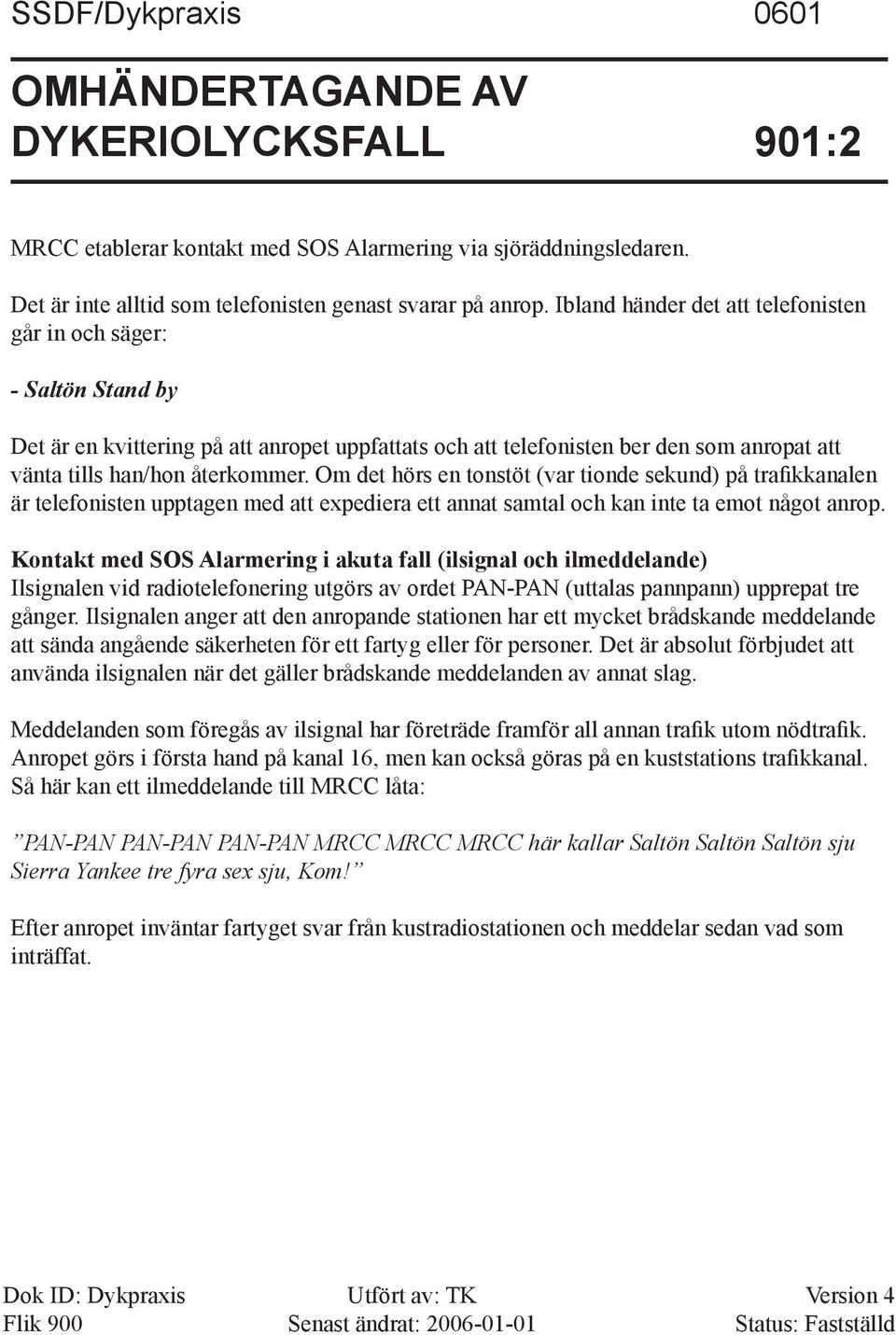 SSDF/Dykpraxis 0601

OMHÄNDERTAGANDE AV DYKERIOLYCKSFALL 901:2

MRCC etablerar kontakt med SOS Alarmering via sjöräddningsledaren.

Det är inte alltid som telefonisten genast svarar på anrop. Ibland händer det att telefonisten går in och säger:

- Saltön Stand by

Det är en kvittering på att anropet uppfattats och att telefonisten ber den som anropat att vänta tills han/hon återkommer. Om det hörs en tonstöt (var tionde sekund) på trafikkanalen är telefonisten upptagen med att expediera ett annat samtal och kan inte ta emot något anrop.

Kontakt med SOS Alarmering i akuta fall (ilsignal och ilmeddelande)
Ilsignalen vid radiotelefonering utgörs av ordet PAN-PAN (uttalas pannpann) upprepat tre gånger. Ilsignalen anger att den anropande stationen har ett mycket brådskande meddelande att sända angående säkerheten för ett fartyg eller för personer. Det är absolut förbjudet att använda ilsignalen när det gäller brådskande meddelanden av annat slag.

Meddelanden som föregås av ilsignal har företräde framför all annan trafik utom nödtrafik. Anropet görs i första hand på kanal 16, men kan också göras på en kuststations trafikkanal. Så här kan ett ilmeddelande till MRCC låta:

”PAN-PAN PAN-PAN PAN-PAN MRCC MRCC MRCC här kallar Saltön Saltön Saltön sju Sierra Yankee tre fyra sex sju, Kom!”

Efter anropet inväntar fartyget svar från kustradiostationen och meddelar sedan vad som inträffat.

Dok ID: Dykpraxis
Flik 900
Utfört av: TK
Senast ändrat: 2006-01-01
Version 4
Status: Fastställd